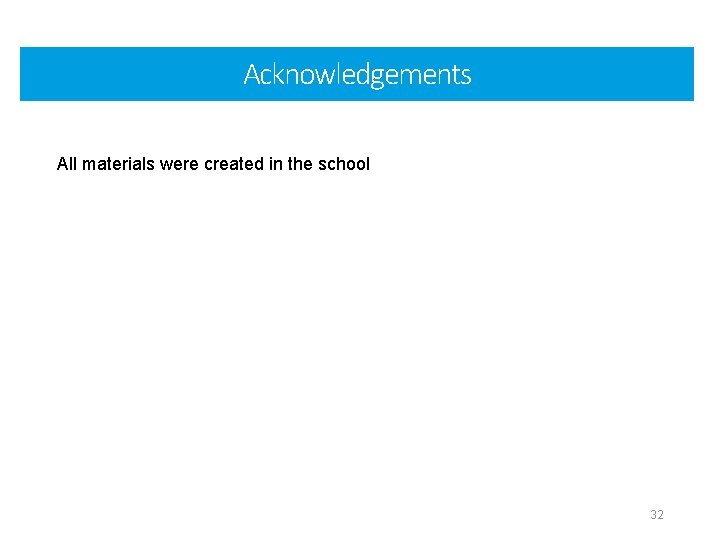 Acknowledgements

All materials were created in the school

32